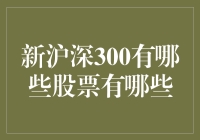 新沪深300有哪些股票有哪些